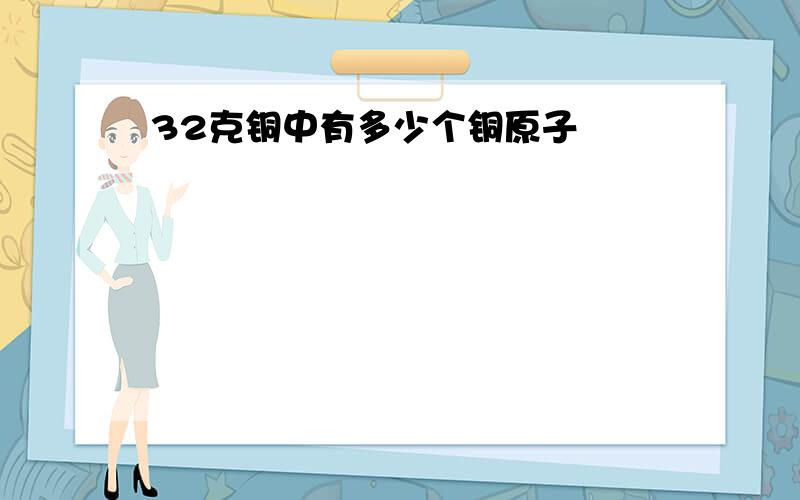 32克铜中有多少个铜原子